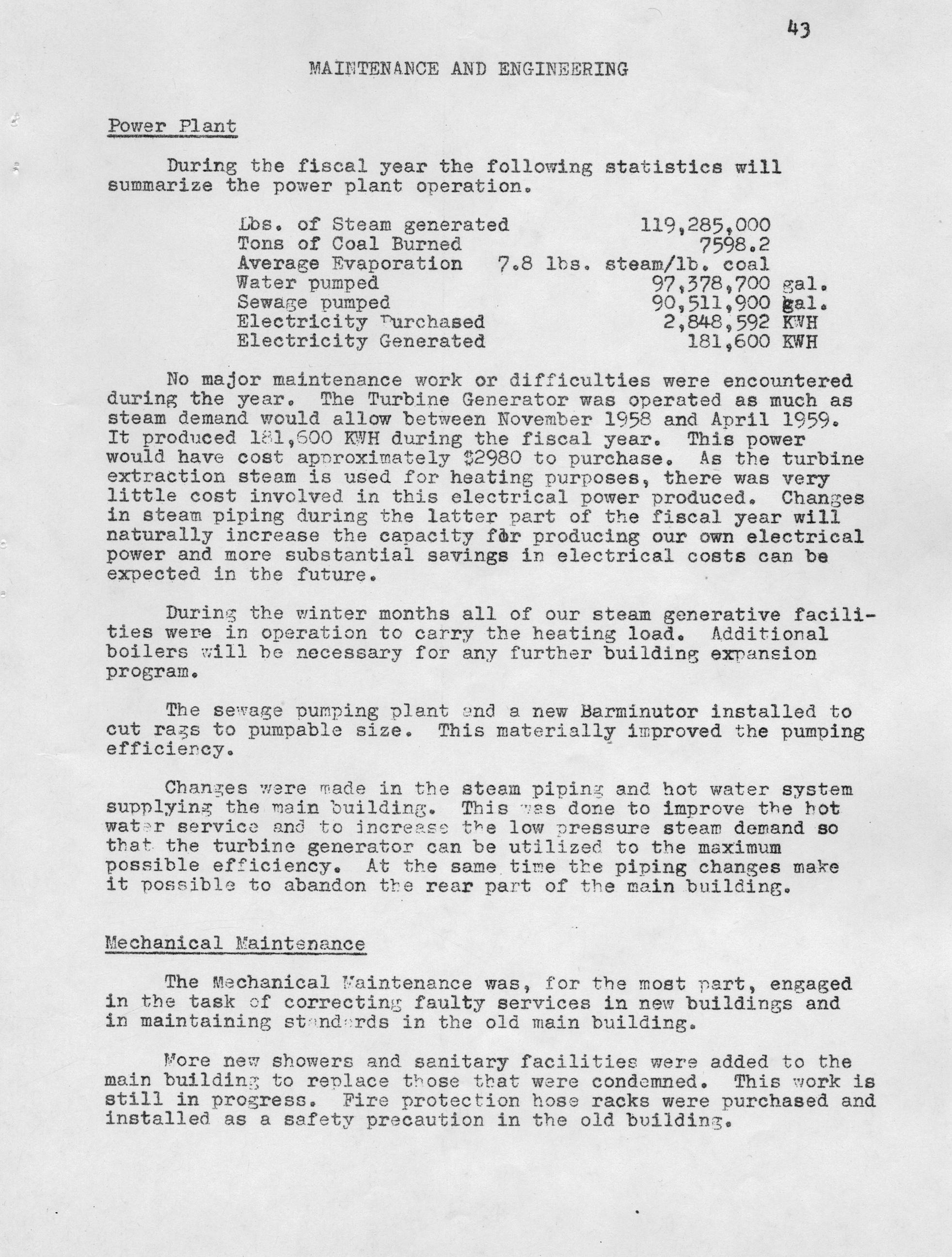 43

MAINTENANCE AND ENGINEERING

Power Plant

During the fiscal year the following statistics will summarize the power plant operation.

| | |
|---|---|
| Lbs. of Steam generated | 119,285,000 |
| Tons of Coal Burned | 7598.2 |
| Average Evaporation | 7.8 lbs. steam/lb. coal |
| Water pumped | 97,378,700 gal. |
| Sewage pumped | 90,511,900 gal. |
| Electricity Purchased | 2,848,592 KWH |
| Electricity Generated | 181,600 KWH |

No major maintenance work or difficulties were encountered during the year. The Turbine Generator was operated as much as steam demand would allow between November 1958 and April 1959. It produced 181,600 KWH during the fiscal year. This power would have cost approximately $2980 to purchase. As the turbine extraction steam is used for heating purposes, there was very little cost involved in this electrical power produced. Changes in steam piping during the latter part of the fiscal year will naturally increase the capacity for producing our own electrical power and more substantial savings in electrical costs can be expected in the future.

During the winter months all of our steam generative facilities were in operation to carry the heating load. Additional boilers will be necessary for any further building expansion program.

The sewage pumping plant and a new Barminutor installed to cut rags to pumpable size. This materially improved the pumping efficiency.

Changes were made in the steam piping and hot water system supplying the main building. This was done to improve the hot water service and to increase the low pressure steam demand so that the turbine generator can be utilized to the maximum possible efficiency. At the same time the piping changes make it possible to abandon the rear part of the main building.

Mechanical Maintenance

The Mechanical Maintenance was, for the most part, engaged in the task of correcting faulty services in new buildings and in maintaining standards in the old main building.

More new showers and sanitary facilities were added to the main building to replace those that were condemned. This work is still in progress. Fire protection hose racks were purchased and installed as a safety precaution in the old building.